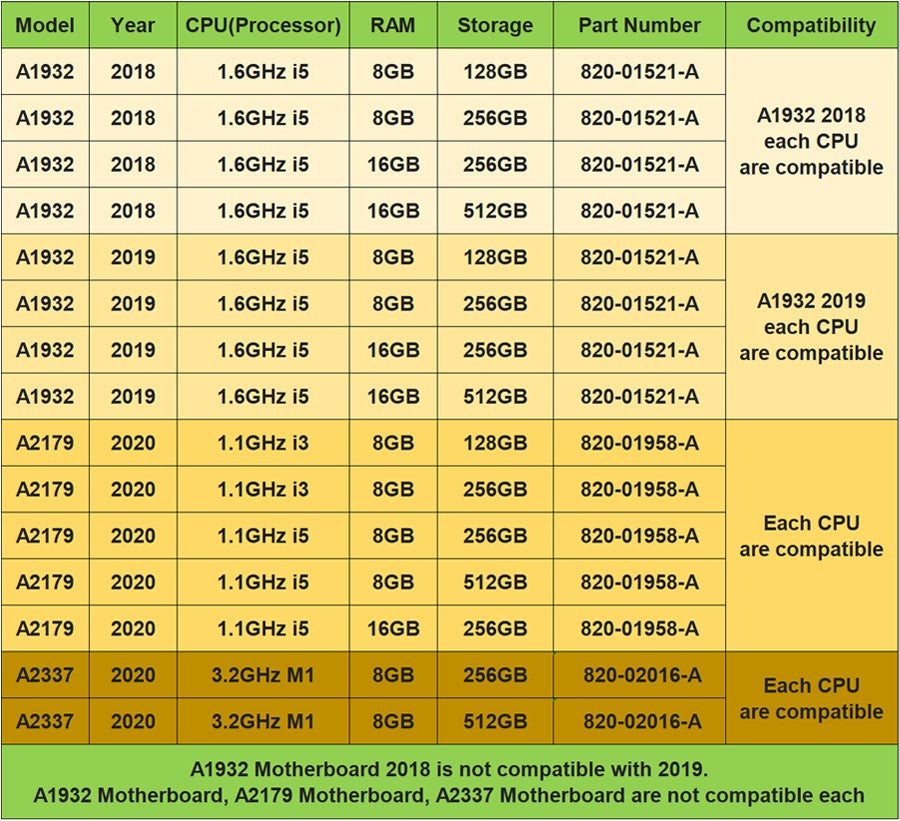 | Model | Year | CPU(Processor) | RAM | Storage | Part Number | Compatibility |
|---|---|---|---|---|---|---|
| A1932 | 2018 | 1.6GHz i5 | 8GB | 128GB | 820-01521-A | A1932 2018 each CPU are compatible |
| A1932 | 2018 | 1.6GHz i5 | 8GB | 256GB | 820-01521-A | |
| A1932 | 2018 | 1.6GHz i5 | 16GB | 256GB | 820-01521-A | |
| A1932 | 2018 | 1.6GHz i5 | 16GB | 512GB | 820-01521-A | |
| A1932 | 2019 | 1.6GHz i5 | 8GB | 128GB | 820-01521-A | A1932 2019 each CPU are compatible |
| A1932 | 2019 | 1.6GHz i5 | 8GB | 256GB | 820-01521-A | |
| A1932 | 2019 | 1.6GHz i5 | 16GB | 256GB | 820-01521-A | |
| A1932 | 2019 | 1.6GHz i5 | 16GB | 512GB | 820-01521-A | |
| A2179 | 2020 | 1.1GHz i3 | 8GB | 128GB | 820-01958-A | Each CPU are compatible |
| A2179 | 2020 | 1.1GHz i3 | 8GB | 256GB | 820-01958-A | |
| A2179 | 2020 | 1.1GHz i5 | 8GB | 256GB | 820-01958-A | |
| A2179 | 2020 | 1.1GHz i5 | 8GB | 512GB | 820-01958-A | |
| A2179 | 2020 | 1.1GHz i5 | 16GB | 256GB | 820-01958-A | |
| A2337 | 2020 | 3.2GHz M1 | 8GB | 256GB | 820-02016-A | Each CPU are compatible |
| A2337 | 2020 | 3.2GHz M1 | 8GB | 512GB | 820-02016-A | |

A1932 Motherboard 2018 is not compatible with 2019.
A1932 Motherboard, A2179 Motherboard, A2337 Motherboard are not compatible each